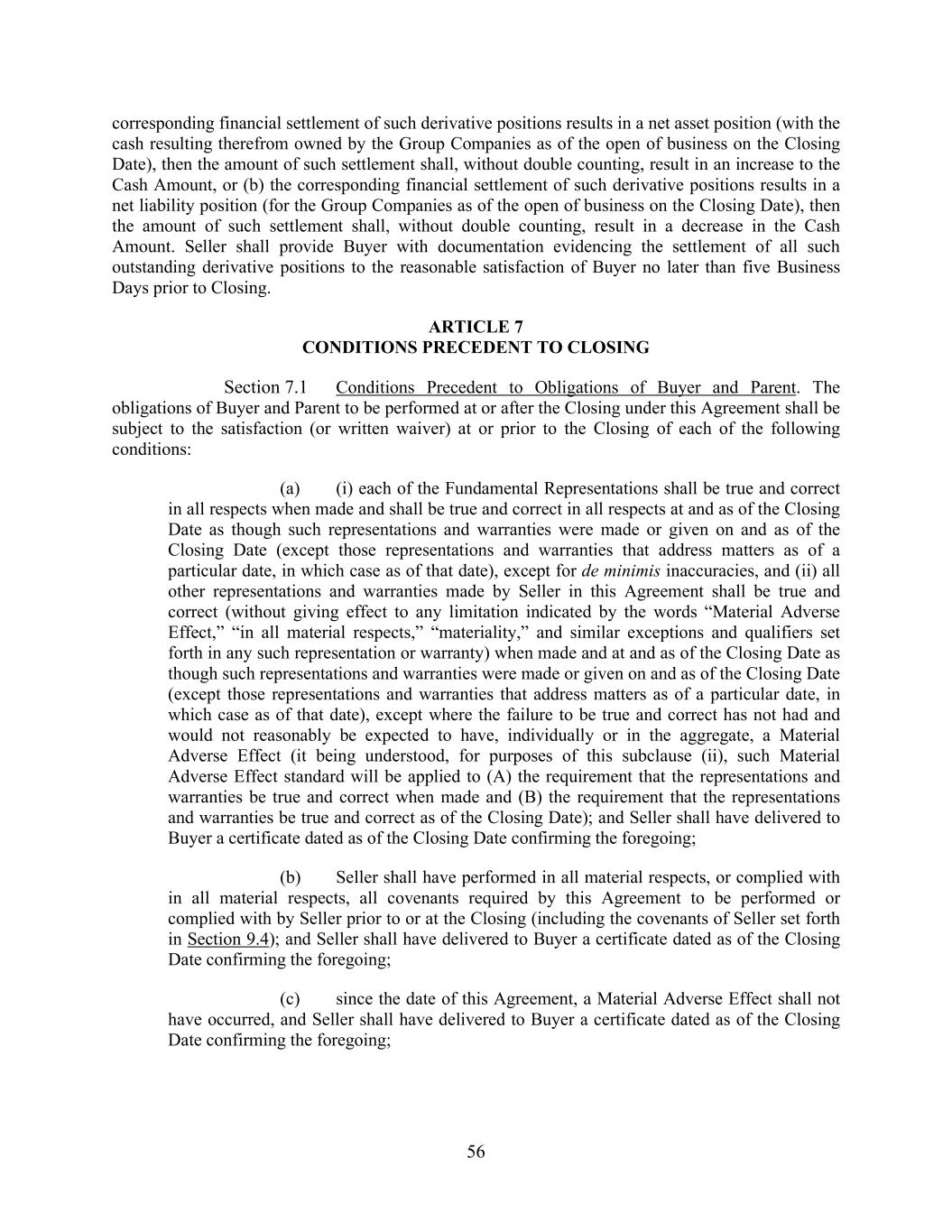 corresponding financial settlement of such derivative positions results in a net asset position (with the cash resulting therefrom owned by the Group Companies as of the open of business on the Closing Date), then the amount of such settlement shall, without double counting, result in an increase to the Cash Amount, or (b) the corresponding financial settlement of such derivative positions results in a net liability position (for the Group Companies as of the open of business on the Closing Date), then the amount of such settlement shall, without double counting, result in a decrease in the Cash Amount. Seller shall provide Buyer with documentation evidencing the settlement of all such outstanding derivative positions to the reasonable satisfaction of Buyer no later than five Business Days prior to Closing.

ARTICLE 7
CONDITIONS PRECEDENT TO CLOSING

Section 7.1 Conditions Precedent to Obligations of Buyer and Parent. The obligations of Buyer and Parent to be performed at or after the Closing under this Agreement shall be subject to the satisfaction (or written waiver) at or prior to the Closing of each of the following conditions:

(a) (i) each of the Fundamental Representations shall be true and correct in all respects when made and shall be true and correct in all respects at and as of the Closing Date as though such representations and warranties were made or given on and as of the Closing Date (except those representations and warranties that address matters as of a particular date, in which case as of that date), except for de minimis inaccuracies, and (ii) all other representations and warranties made by Seller in this Agreement shall be true and correct (without giving effect to any limitation indicated by the words “Material Adverse Effect,” “in all material respects,” “materiality,” and similar exceptions and qualifiers set forth in any such representation or warranty) when made and at and as of the Closing Date as though such representations and warranties were made or given on and as of the Closing Date (except those representations and warranties that address matters as of a particular date, in which case as of that date), except where the failure to be true and correct has not had and would not reasonably be expected to have, individually or in the aggregate, a Material Adverse Effect (it being understood, for purposes of this subclause (ii), such Material Adverse Effect standard will be applied to (A) the requirement that the representations and warranties be true and correct when made and (B) the requirement that the representations and warranties be true and correct as of the Closing Date); and Seller shall have delivered to Buyer a certificate dated as of the Closing Date confirming the foregoing;

(b) Seller shall have performed in all material respects, or complied with in all material respects, all covenants required by this Agreement to be performed or complied with by Seller prior to or at the Closing (including the covenants of Seller set forth in Section 9.4); and Seller shall have delivered to Buyer a certificate dated as of the Closing Date confirming the foregoing;

(c) since the date of this Agreement, a Material Adverse Effect shall not have occurred, and Seller shall have delivered to Buyer a certificate dated as of the Closing Date confirming the foregoing;

56